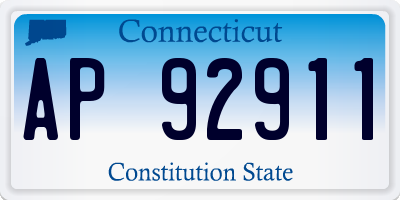 Connecticut

AP 92911

Constitution State